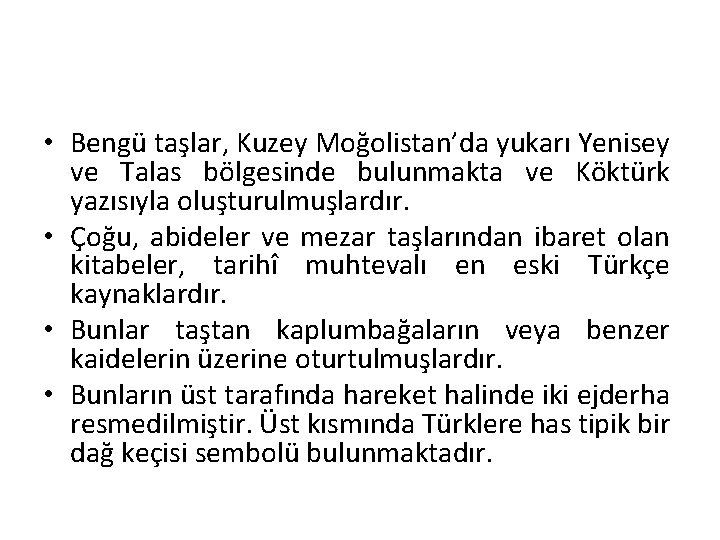 • Bengü taşlar, Kuzey Moğolistan'da yukarı Yenisey ve Talas bölgesinde bulunmakta ve Köktürk yazısıyla oluşturulmuşlardır.
• Çoğu, abideler ve mezar taşlarından ibaret olan kitabeler, tarihî muhtevalı en eski Türkçe kaynaklardır.
• Bunlar taştan kaplumbağaların veya benzer kaidelerin üzerine oturtulmuşlardır.
• Bunların üst tarafında hareket halinde iki ejderha resmedilmiştir. Üst kısmında Türklere has tipik bir dağ keçisi sembolü bulunmaktadır.